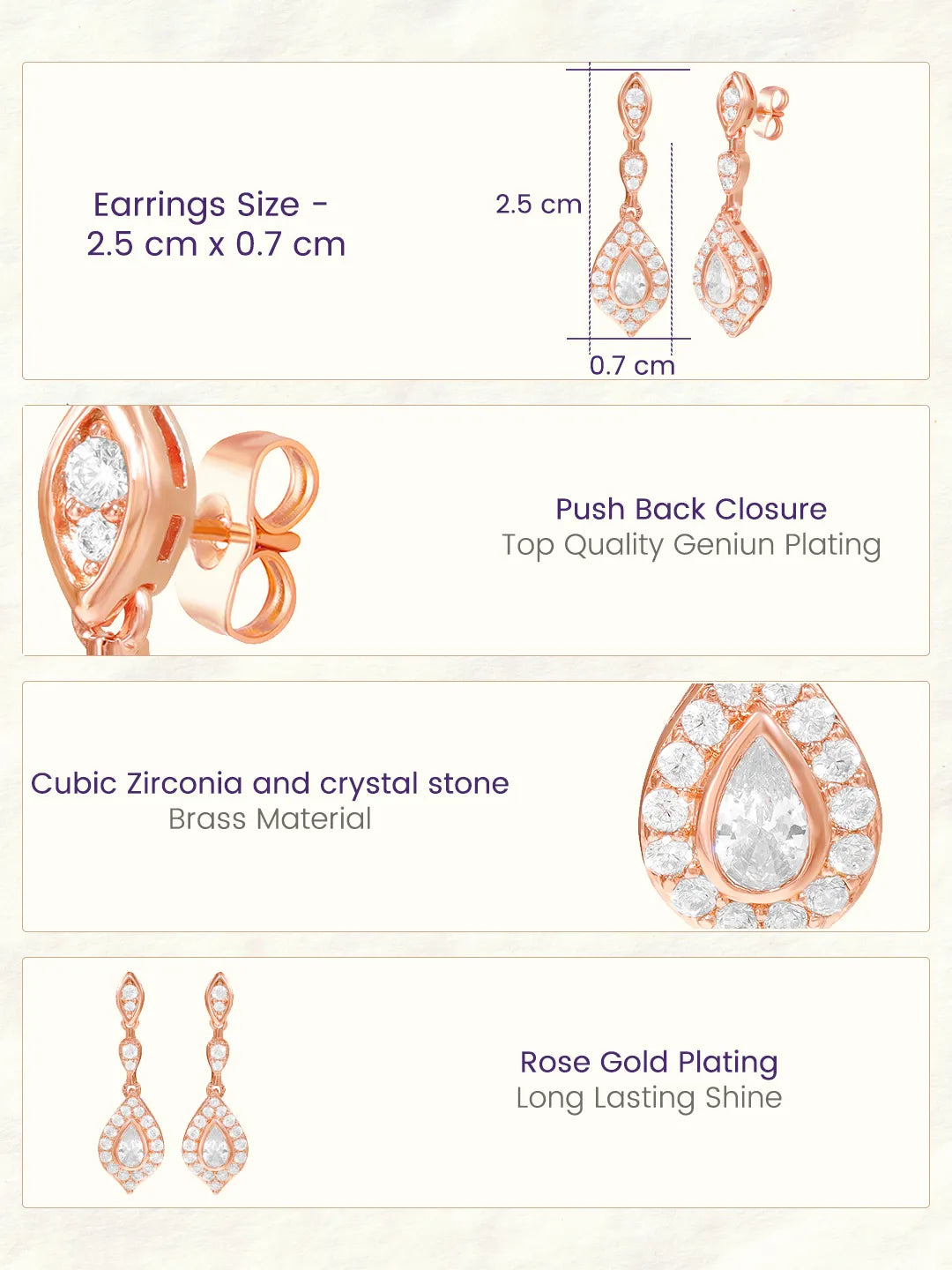 Earrings Size -
2.5 cm x 0.7 cm

2.5 cm

0.7 cm

Push Back Closure
Top Quality Geniun Plating

Cubic Zirconia and crystal stone
Brass Material

Rose Gold Plating
Long Lasting Shine